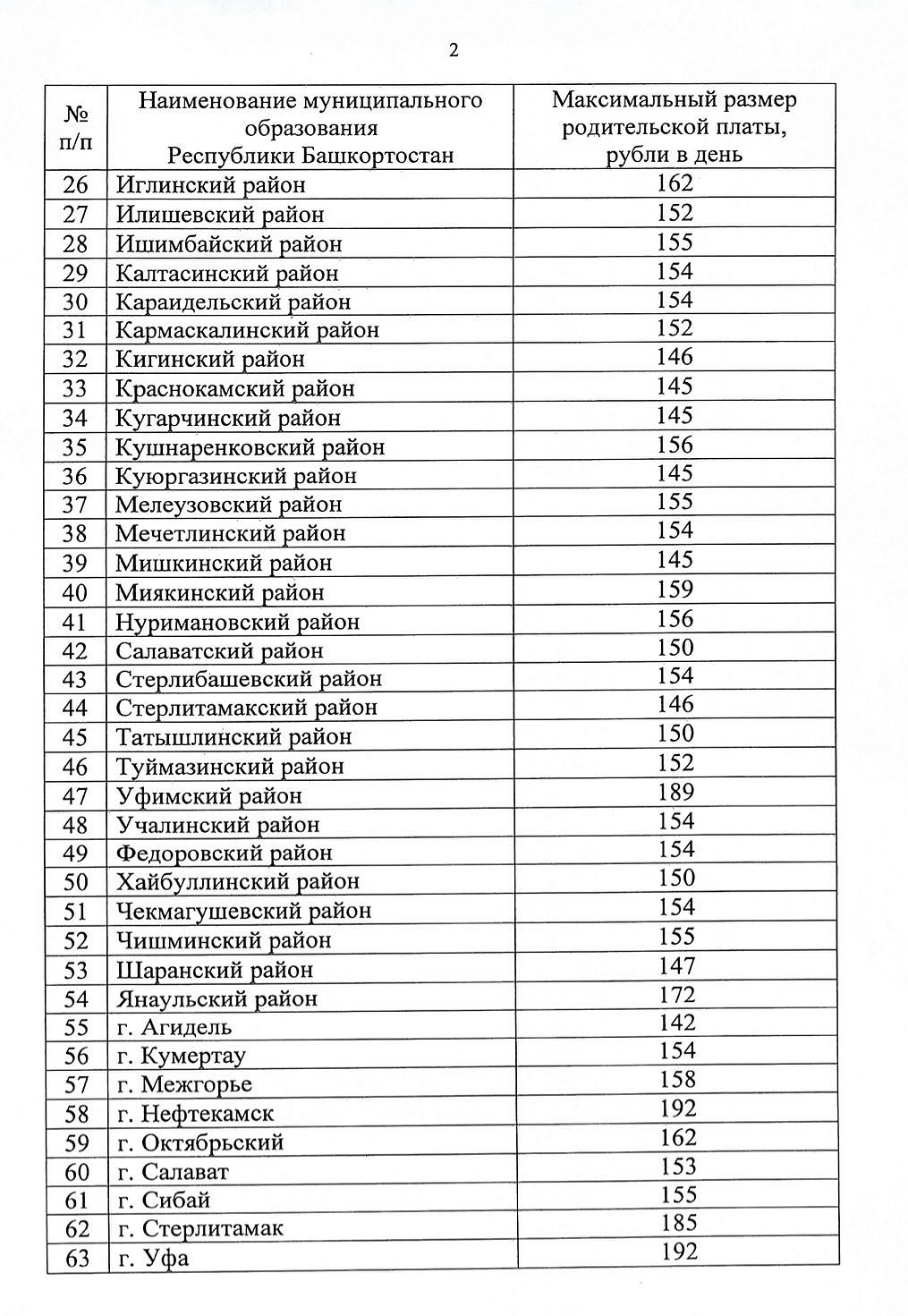 2

| № п/п | Наименование муниципального образования Республики Башкортостан | Максимальный размер родительской платы, рубли в день |
|---|---|---|
| 26 | Иглинский район | 162 |
| 27 | Илишевский район | 152 |
| 28 | Ишимбайский район | 155 |
| 29 | Калтасинский район | 154 |
| 30 | Караидельский район | 154 |
| 31 | Кармаскалинский район | 152 |
| 32 | Кигинский район | 146 |
| 33 | Краснокамский район | 145 |
| 34 | Кугарчинский район | 145 |
| 35 | Кушнаренковский район | 156 |
| 36 | Куюргазинский район | 145 |
| 37 | Мелеузовский район | 155 |
| 38 | Мечетлинский район | 154 |
| 39 | Мишкинский район | 145 |
| 40 | Миякинский район | 159 |
| 41 | Нуримановский район | 156 |
| 42 | Салаватский район | 150 |
| 43 | Стерлибашевский район | 154 |
| 44 | Стерлитамакский район | 146 |
| 45 | Татышлинский район | 150 |
| 46 | Туймазинский район | 152 |
| 47 | Уфимский район | 189 |
| 48 | Учалинский район | 154 |
| 49 | Федоровский район | 154 |
| 50 | Хайбуллинский район | 150 |
| 51 | Чекмагушевский район | 154 |
| 52 | Чишминский район | 155 |
| 53 | Шаранский район | 147 |
| 54 | Янаульский район | 172 |
| 55 | г. Агидель | 142 |
| 56 | г. Кумертау | 154 |
| 57 | г. Межгорье | 158 |
| 58 | г. Нефтекамск | 192 |
| 59 | г. Октябрьский | 162 |
| 60 | г. Салават | 153 |
| 61 | г. Сибай | 155 |
| 62 | г. Стерлитамак | 185 |
| 63 | г. Уфа | 192 |